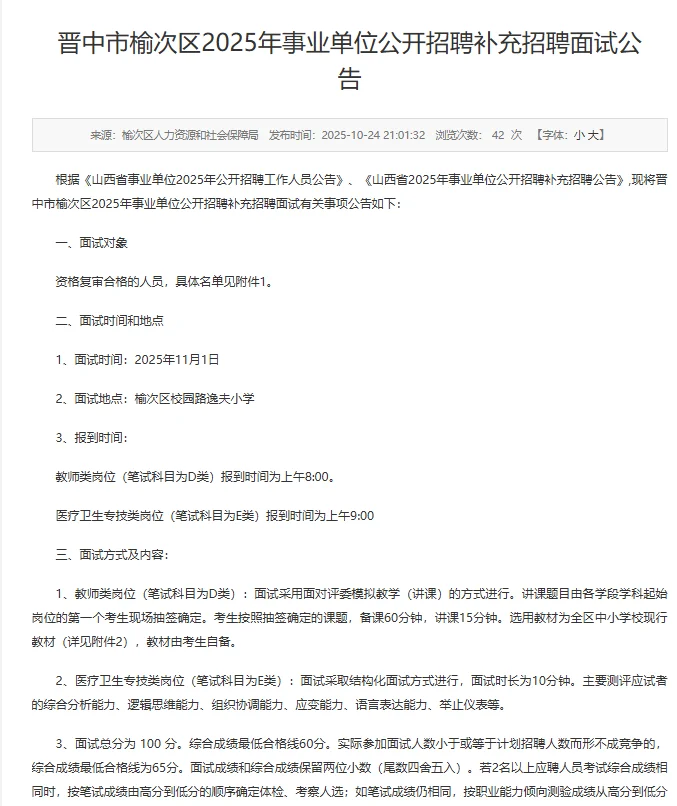 晋中市榆次区2025年事业单位公开招聘补充招聘面试公告

来源：榆次区人力资源和社会保障局 发布时间：2025-10-24 21:01:32 浏览次数： 42 次 【字体：小 大】

根据《山西省事业单位2025年公开招聘工作人员公告》、《山西省2025年事业单位公开招聘补充招聘公告》，现将晋中市榆次区2025年事业单位公开招聘补充招聘面试有关事项公告如下：

一、面试对象

资格复审合格的人员，具体名单见附件1。

二、面试时间和地点

1、面试时间：2025年11月1日

2、面试地点：榆次区校园路逸夫小学

3、报到时间：

教师类岗位（笔试科目为D类）报到时间为上午8:00。

医疗卫生专技类岗位（笔试科目为E类）报到时间为上午9:00

三、面试方式及内容：

1、教师类岗位（笔试科目为D类）：面试采用面对评委模拟教学（讲课）的方式进行。讲课题目由各学段学科起始岗位的第一个考生现场抽签确定。考生按照抽签确定的课题，备课60分钟，讲课15分钟。选用教材为全区中小学校现行教材（详见附件2），教材由考生自备。

2、医疗卫生专技类岗位（笔试科目为E类）：面试采取结构化面试方式进行，面试时长为10分钟。主要测评应试者的综合分析能力、逻辑思维能力、组织协调能力、应变能力、语言表达能力、举止仪表等。

3、面试总分为 100 分。综合成绩最低合格线60分。实际参加面试人数小于或等于计划招聘人数而形不成竞争的，综合成绩最低合格线为65分。面试成绩和综合成绩保留两位小数（尾数四舍五入）。若2名以上应聘人员考试综合成绩相同时，按笔试成绩由高分到低分的顺序确定体检、考察人选；如笔试成绩仍相同，按职业能力倾向测验成绩从高分到低分